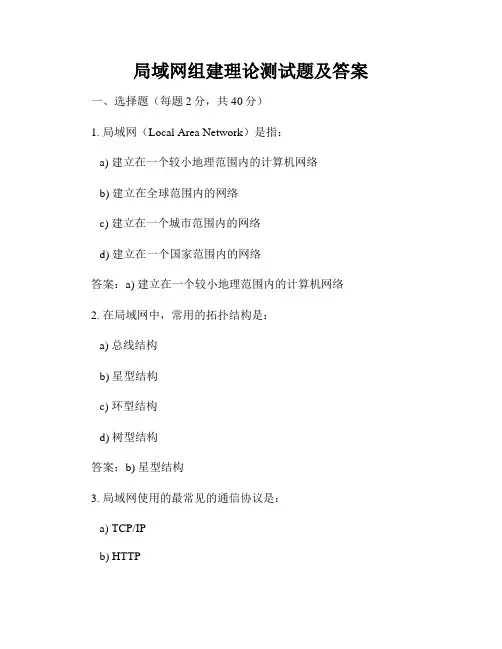 局域网组建理论测试题及答案

一、选择题（每题 2 分，共 40 分）

1. 局域网（Local Area Network）是指：

a) 建立在一个较小地理范围内的计算机网络

b) 建立在全球范围内的网络

c) 建立在一个城市范围内的网络

d) 建立在一个国家范围内的网络

答案：a) 建立在一个较小地理范围内的计算机网络

2. 在局域网中，常用的拓扑结构是：

a) 总线结构

b) 星型结构

c) 环型结构

d) 树型结构

答案：b) 星型结构

3. 局域网使用的最常见的通信协议是：

a) TCP/IP

b) HTTP